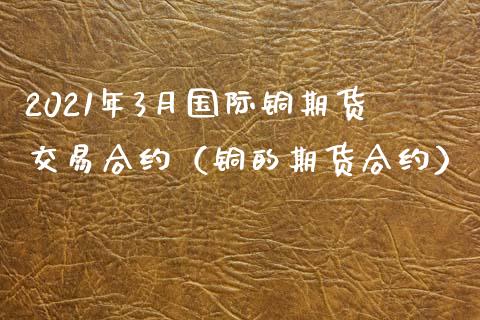 2021年3月国际铜期货交易合约（铜的期货合约）